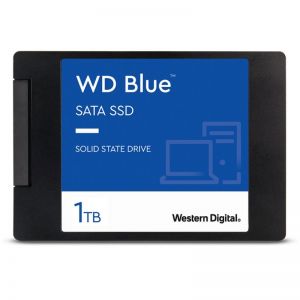 WD Blue™

SATA SSD

SOLID STATE DRIVE

1TB

Western Digital.